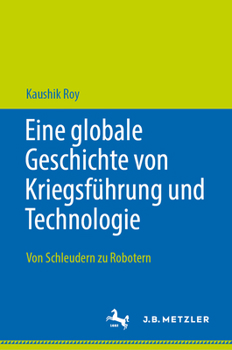 Kaushik Roy

Eine globale Geschichte von Kriegsführung und Technologie

Von Schleudern zu Robotern

J.B. METZLER